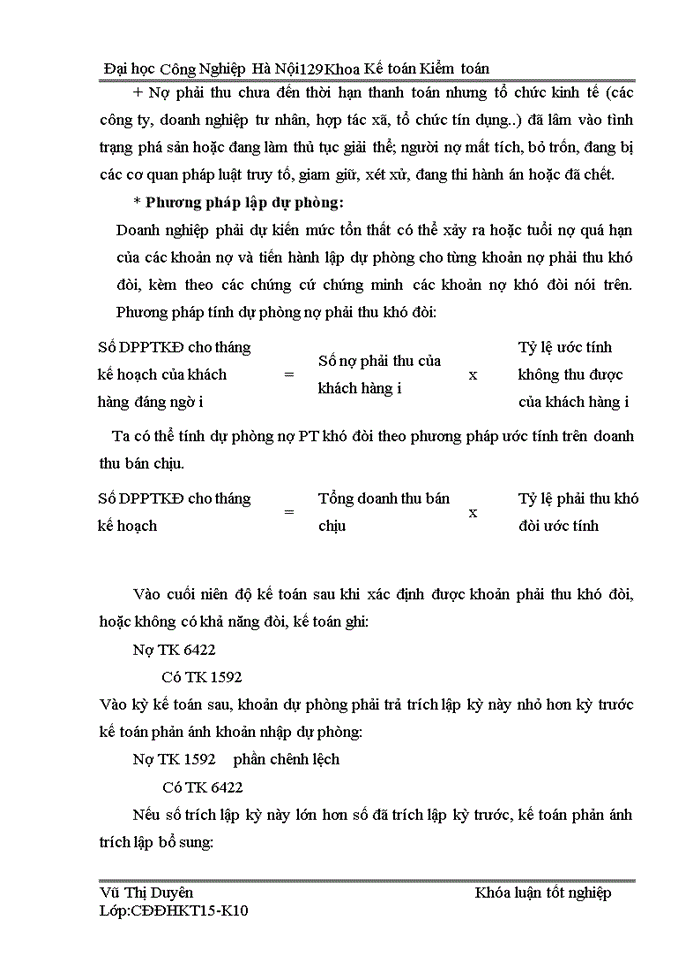 Đại học Công Nghiệp Hà Nội129Khoa Kế toán Kiểm toán

+ Nợ phải thu chưa đến thời hạn thanh toán nhưng tổ chức kinh tế (các công ty, doanh nghiệp tư nhân, hợp tác xã, tổ chức tín dụng..) đã lâm vào tình trạng phá sản hoặc đang làm thủ tục giải thể; người nợ mất tích, bỏ trốn, đang bị các cơ quan pháp luật truy tố, giam giữ, xét xử, đang thi hành án hoặc đã chết.

* Phương pháp lập dự phòng:

Doanh nghiệp phải dự kiến mức tổn thất có thể xảy ra hoặc tuổi nợ quá hạn của các khoản nợ và tiến hành lập dự phòng cho từng khoản nợ phải thu khó đòi, kèm theo các chứng cứ chứng minh các khoản nợ khó đòi nói trên. Phương pháp tính dự phòng nợ phải thu khó đòi:

Số DPPTKĐ cho tháng kế hoạch của khách hàng đáng ngờ i = Số nợ phải thu của khách hàng i x Tỷ lệ ước tính không thu được của khách hàng i

Ta có thể tính dự phòng nợ PT khó đòi theo phương pháp ước tính trên doanh thu bán chịu.

Số DPPTKĐ cho tháng kế hoạch = Tổng doanh thu bán chịu x Tỷ lệ phải thu khó đòi ước tính

Vào cuối niên độ kế toán sau khi xác định được khoản phải thu khó đòi, hoặc không có khả năng đòi, kế toán ghi:

Nợ TK 6422

Có TK 1592

Vào kỳ kế toán sau, khoản dự phòng phải trả trích lập kỳ này nhỏ hơn kỳ trước kế toán phản ánh khoản nhập dự phòng:

Nợ TK 1592 phần chênh lệch

Có TK 6422

Nếu số trích lập kỳ này lớn hơn số đã trích lập kỳ trước, kế toán phản ánh trích lập bổ sung:

Vũ Thị Duyên Khóa luận tốt nghiệp
Lớp:CĐĐHKT15-K10